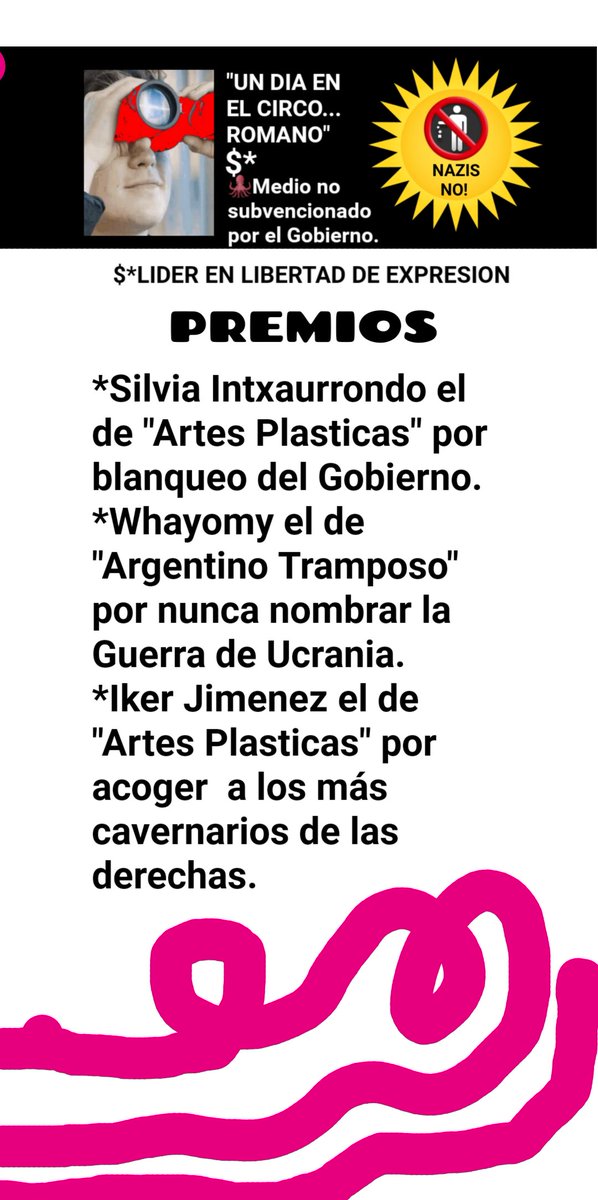 "UN DIA EN EL CIRCO... ROMANO"
$*
🐙Medio no subvencionado por el Gobierno.

NAZIS NO!

$*LIDER EN LIBERTAD DE EXPRESION

PREMIOS

*Silvia Intxaurrondo el de "Artes Plasticas" por blanqueo del Gobierno.
*Whayomy el de "Argentino Tramposo" por nunca nombrar la Guerra de Ucrania.
*Iker Jimenez el de "Artes Plasticas" por acoger a los más cavernarios de las derechas.